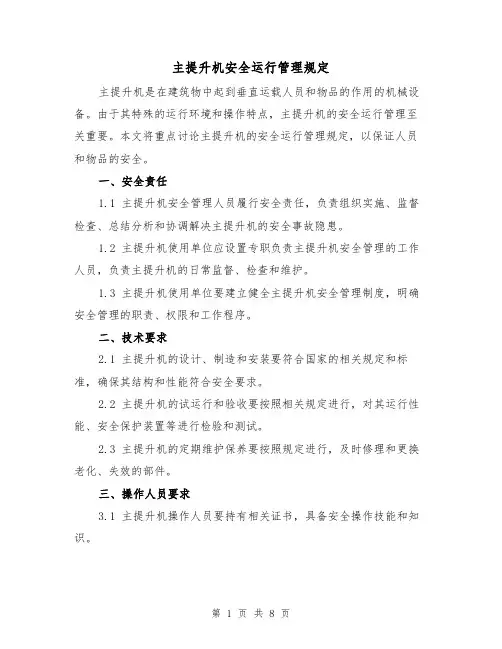 主提升机安全运行管理规定

主提升机是在建筑物中起到垂直运载人员和物品的作用的机械设备。由于其特殊的运行环境和操作特点，主提升机的安全运行管理至关重要。本文将重点讨论主提升机的安全运行管理规定，以保证人员和物品的安全。

一、安全责任

1.1 主提升机安全管理人员履行安全责任，负责组织实施、监督检查、总结分析和协调解决主提升机的安全事故隐患。

1.2 主提升机使用单位应设置专职负责主提升机安全管理的工作人员，负责主提升机的日常监督、检查和维护。

1.3 主提升机使用单位要建立健全主提升机安全管理制度，明确安全管理的职责、权限和工作程序。

二、技术要求

2.1 主提升机的设计、制造和安装要符合国家的相关规定和标准，确保其结构和性能符合安全要求。

2.2 主提升机的试运行和验收要按照相关规定进行，对其运行性能、安全保护装置等进行检验和测试。

2.3 主提升机的定期维护保养要按照规定进行，及时修理和更换老化、失效的部件。

三、操作人员要求

3.1 主提升机操作人员要持有相关证书，具备安全操作技能和知识。

第 1 页 共 8 页